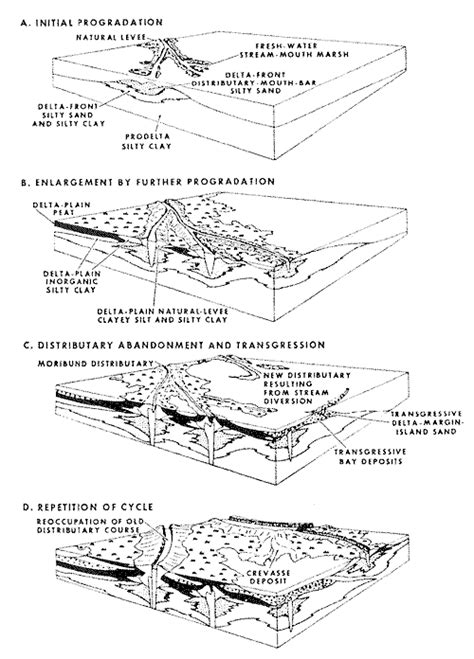 A. INITIAL PROGRADATION

NATURAL LEVEE

FRESH-WATER STREAM-MOUTH MARSH

DELTA-FRONT DISTRIBUTARY-MOUTH-BAR SILTY SAND

DELTA-FRONT SILTY SAND AND SILTY CLAY

PRODELTA SILTY CLAY

B. ENLARGEMENT BY FURTHER PROGRADATION

DELTA-PLAIN PEAT

DELTA-PLAIN INORGANIC SILTY CLAY

DELTA-PLAIN NATURAL-LEVEE CLAYEY SILT AND SILTY CLAY

C. DISTRIBUTARY ABANDONMENT AND TRANSGRESSION

MORIBUND DISTRIBUTARY

NEW DISTRIBUTARY RESULTING FROM STREAM DIVERSION

TRANSGRESSIVE DELTA-MARGIN-ISLAND SAND

TRANSGRESSIVE BAY DEPOSITS

D. REPETITION OF CYCLE

REOCCUPATION OF OLD DISTRIBUTARY COURSE

CREVASSE DEPOSIT